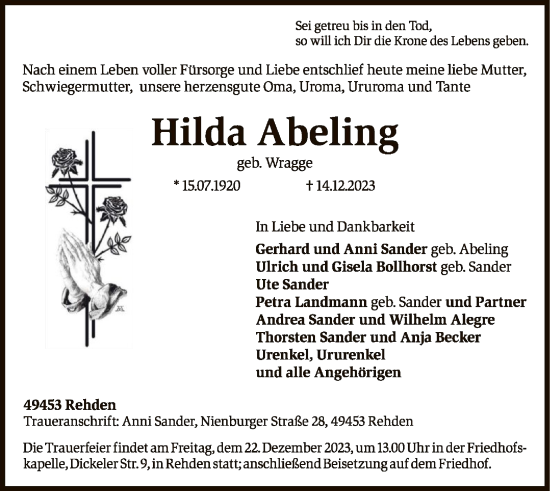 Sei getreu bis in den Tod,
so will ich Dir die Krone des Lebens geben.

Nach einem Leben voller Fürsorge und Liebe entschlief heute meine liebe Mutter, Schwiegermutter, unsere herzensgute Oma, Uroma, Ururoma und Tante

Hilda Abeling

geb. Wragge

* 15.07.1920 † 14.12.2023

In Liebe und Dankbarkeit

Gerhard und Anni Sander geb. Abeling
Ulrich und Gisela Bollhorst geb. Sander
Ute Sander
Petra Landmann geb. Sander und Partner
Andrea Sander und Wilhelm Alegre
Thorsten Sander und Anja Becker
Urenkel, Ururenkel
und alle Angehörigen

49453 Rehden
Traueranschrift: Anni Sander, Nienburger Straße 28, 49453 Rehden

Die Trauerfeier findet am Freitag, dem 22. Dezember 2023, um 13.00 Uhr in der Friedhofskapelle, Dickeler Str. 9, in Rehden statt; anschließend Beisetzung auf dem Friedhof.